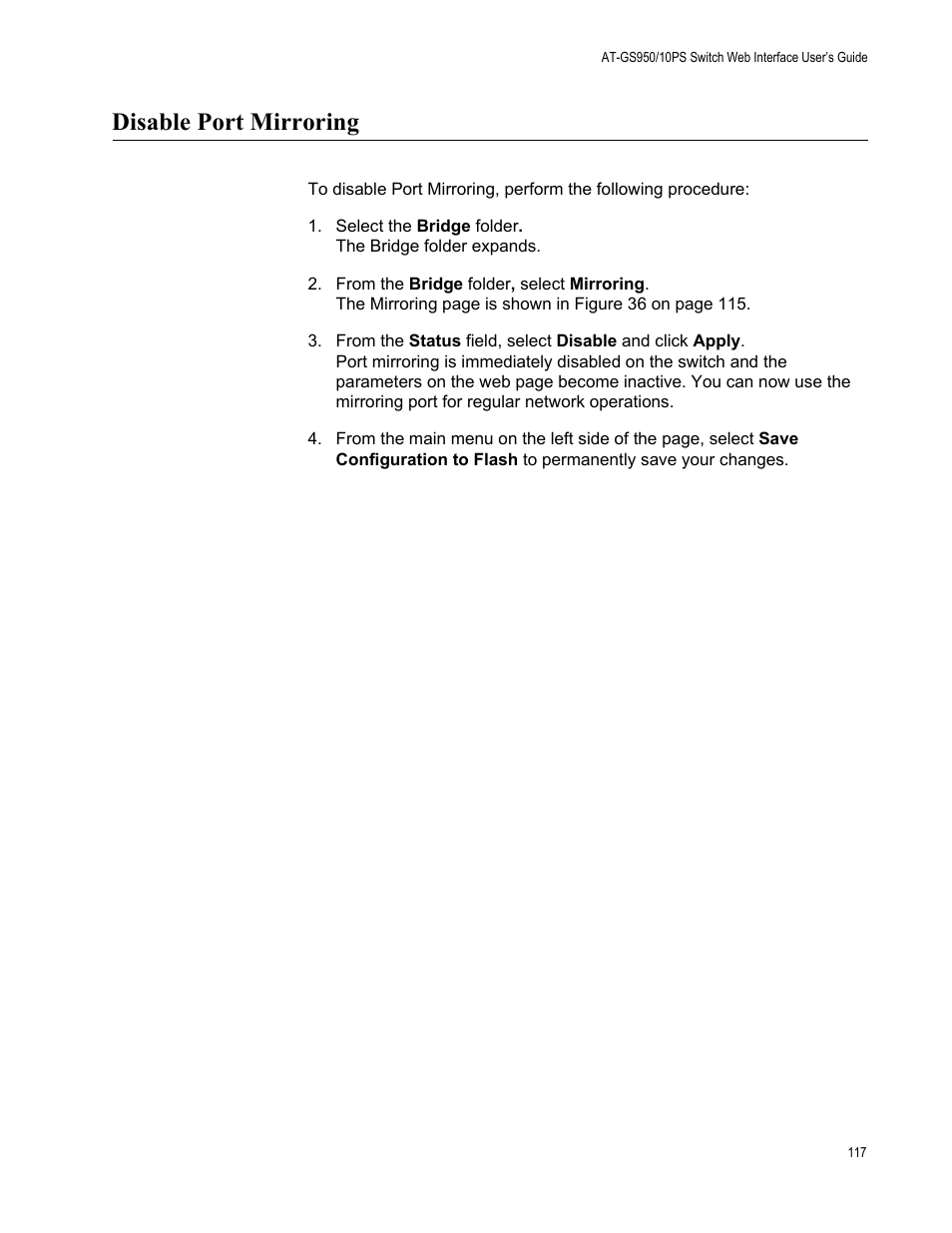 AT-GS950/10PS Switch Web Interface User's Guide

Disable Port Mirroring

To disable Port Mirroring, perform the following procedure:

1. Select the Bridge folder.
The Bridge folder expands.

2. From the Bridge folder, select Mirroring.
The Mirroring page is shown in Figure 36 on page 115.

3. From the Status field, select Disable and click Apply.
Port mirroring is immediately disabled on the switch and the parameters on the web page become inactive. You can now use the mirroring port for regular network operations.

4. From the main menu on the left side of the page, select Save Configuration to Flash to permanently save your changes.

117